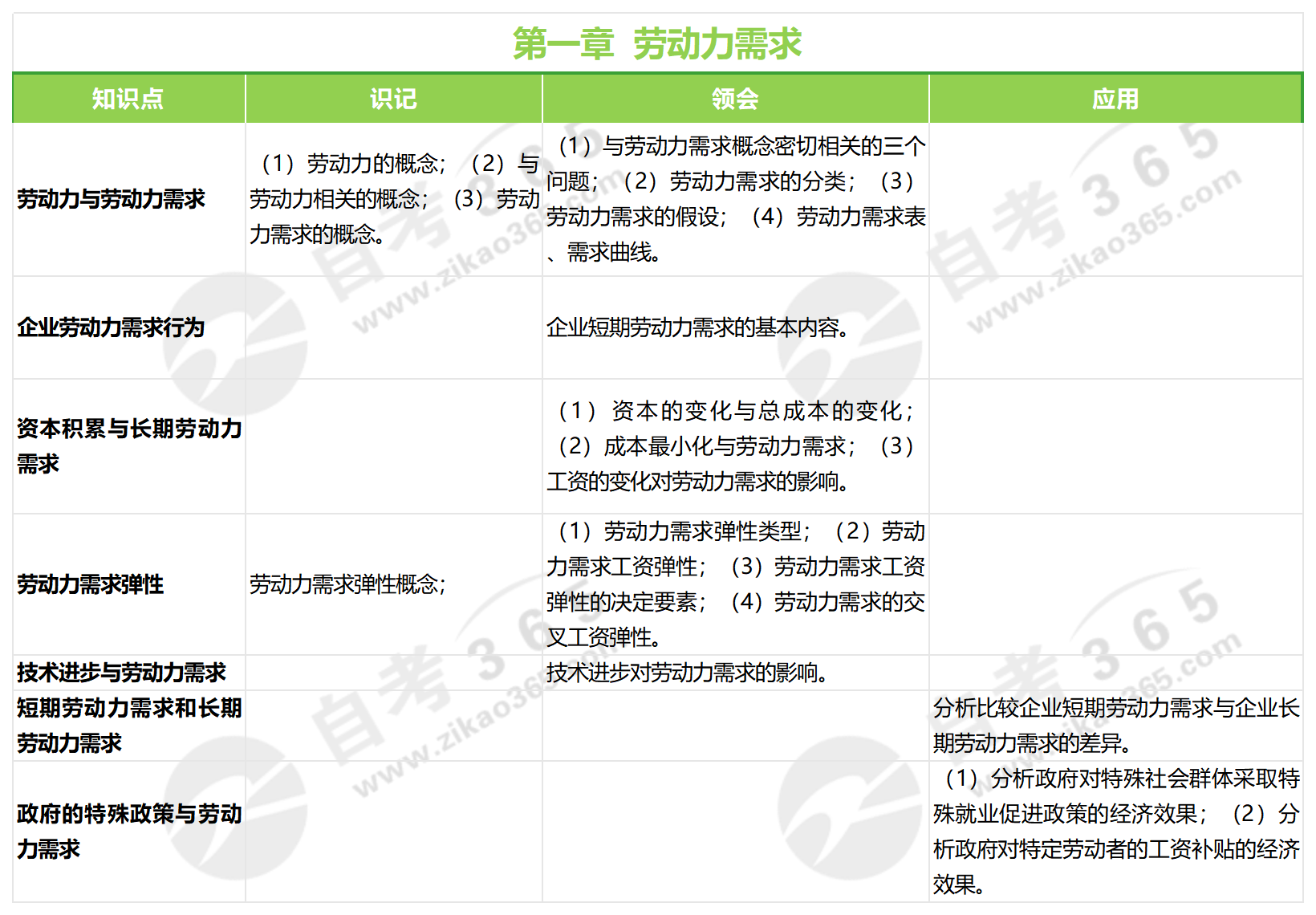 第一章 劳动力需求

| 知识点 | 识记 | 领会 | 应用 |
|---|---|---|---|
| 劳动力与劳动力需求 | （1）劳动力的概念；（2）与劳动力相关的概念；（3）劳动力需求的概念。 | （1）与劳动力需求概念密切相关的三个问题；（2）劳动力需求的分类；（3）劳动力需求的假设；（4）劳动力需求表、需求曲线。 | |
| 企业劳动力需求行为 | | 企业短期劳动力需求的基本内容。 | |
| 资本积累与长期劳动力需求 | | （1）资本的变化与总成本的变化；（2）成本最小化与劳动力需求；（3）工资的变化对劳动力需求的影响。 | |
| 劳动力需求弹性 | 劳动力需求弹性概念； | （1）劳动力需求弹性类型；（2）劳动力需求工资弹性；（3）劳动力需求工资弹性的决定要素；（4）劳动力需求的交叉工资弹性。 | |
| 技术进步与劳动力需求 | | 技术进步对劳动力需求的影响。 | |
| 短期劳动力需求和长期劳动力需求 | | | 分析比较企业短期劳动力需求与企业长期劳动力需求的差异。 |
| 政府的特殊政策与劳动力需求 | | | （1）分析政府对特殊社会群体采取特殊就业促进政策的经济效果；（2）分析政府对特定劳动者的工资补贴的经济效果。 |

自考365 www.zikao365.com